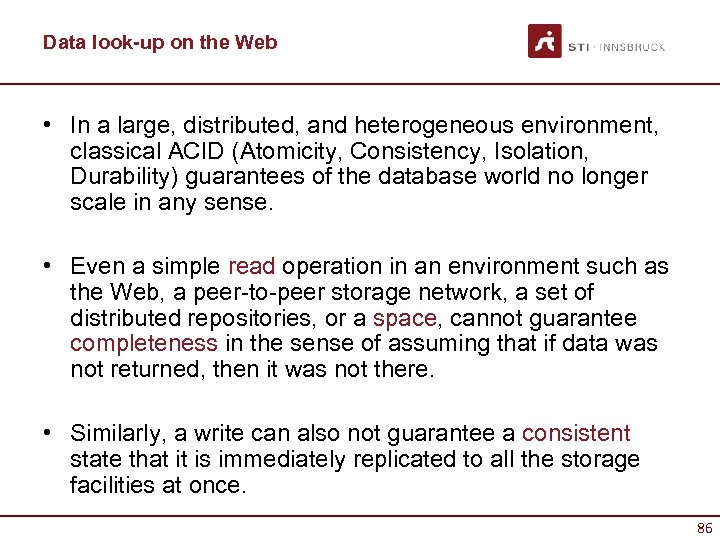 Data look-up on the Web

STI · INNSBRUCK

• In a large, distributed, and heterogeneous environment, classical ACID (Atomicity, Consistency, Isolation, Durability) guarantees of the database world no longer scale in any sense.

• Even a simple read operation in an environment such as the Web, a peer-to-peer storage network, a set of distributed repositories, or a space, cannot guarantee completeness in the sense of assuming that if data was not returned, then it was not there.

• Similarly, a write can also not guarantee a consistent state that it is immediately replicated to all the storage facilities at once.

86